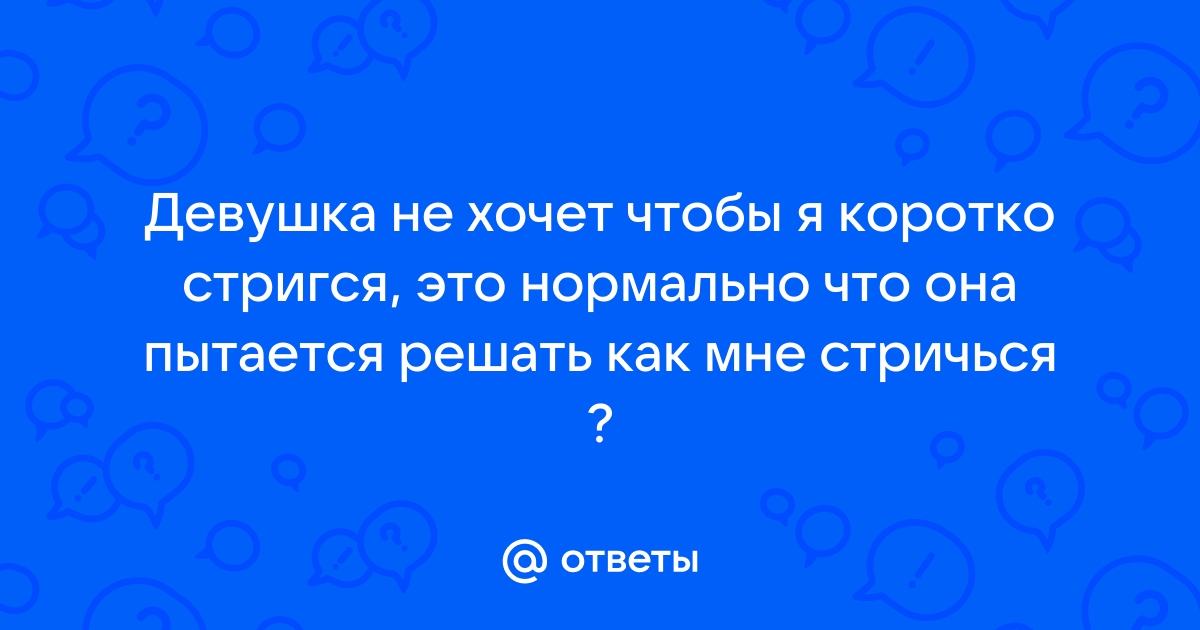 Девушка не хочет чтобы я коротко стригся, это нормально что она пытается решать как мне стричься ?

@ ответы